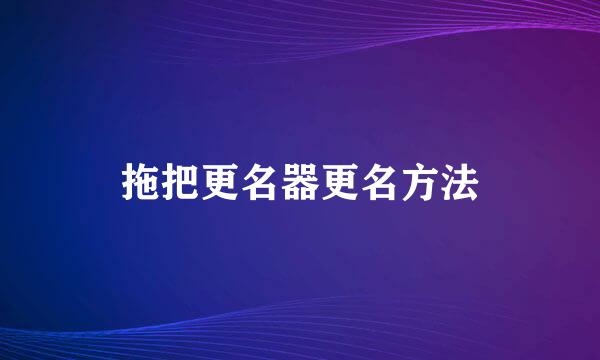 拖把更名器更名方法